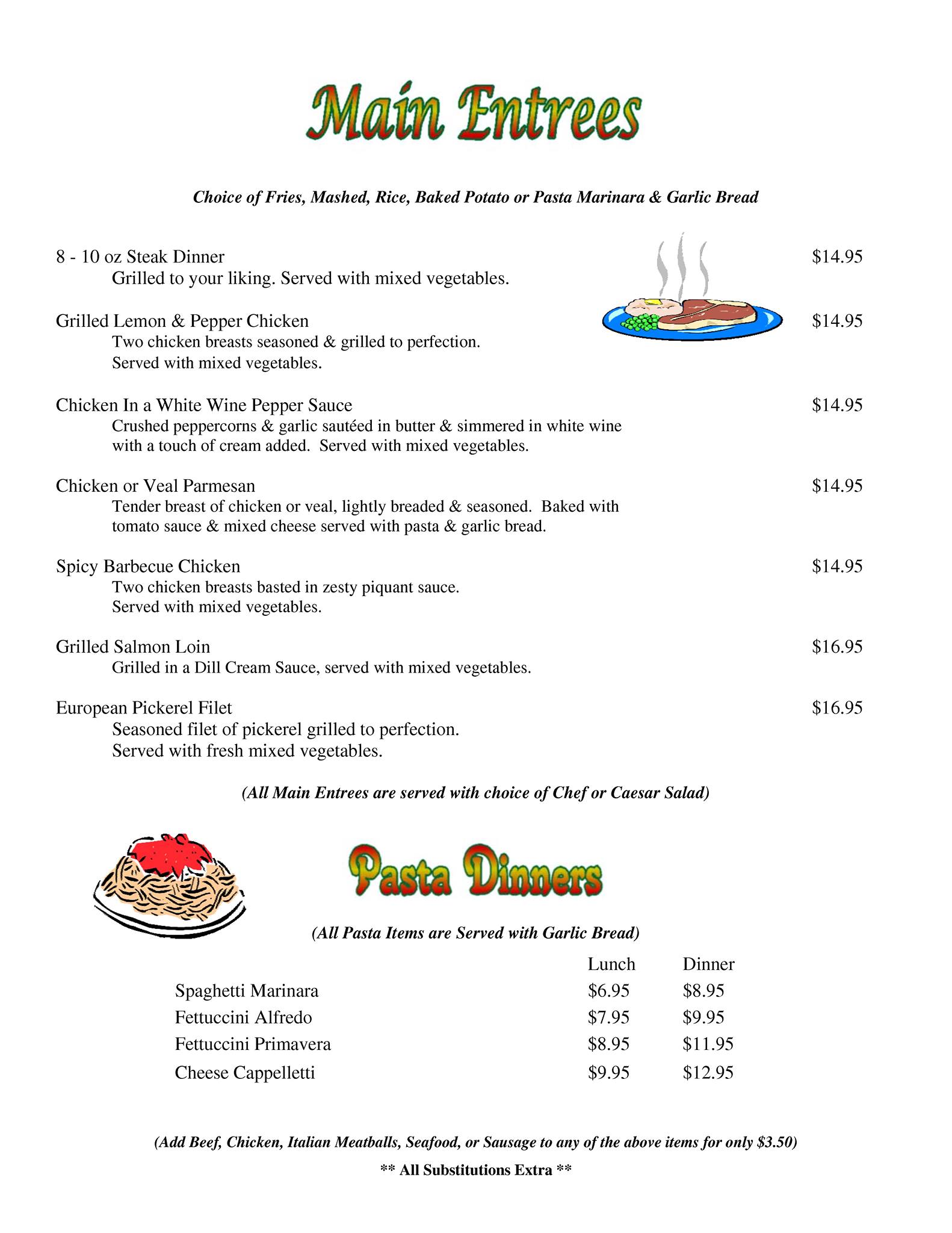 Main Entrees

Choice of Fries, Mashed, Rice, Baked Potato or Pasta Marinara & Garlic Bread

8 - 10 oz Steak Dinner $14.95
Grilled to your liking. Served with mixed vegetables.

Grilled Lemon & Pepper Chicken $14.95
Two chicken breasts seasoned & grilled to perfection. Served with mixed vegetables.

Chicken In a White Wine Pepper Sauce $14.95
Crushed peppercorns & garlic sautéed in butter & simmered in white wine with a touch of cream added. Served with mixed vegetables.

Chicken or Veal Parmesan $14.95
Tender breast of chicken or veal, lightly breaded & seasoned. Baked with tomato sauce & mixed cheese served with pasta & garlic bread.

Spicy Barbecue Chicken $14.95
Two chicken breasts basted in zesty piquant sauce. Served with mixed vegetables.

Grilled Salmon Loin $16.95
Grilled in a Dill Cream Sauce, served with mixed vegetables.

European Pickerel Filet $16.95
Seasoned filet of pickerel grilled to perfection. Served with fresh mixed vegetables.

(All Main Entrees are served with choice of Chef or Caesar Salad)

Pasta Dinners

(All Pasta Items are Served with Garlic Bread)

| | Lunch | Dinner |
|---|---|---|
| Spaghetti Marinara | $6.95 | $8.95 |
| Fettuccini Alfredo | $7.95 | $9.95 |
| Fettuccini Primavera | $8.95 | $11.95 |
| Cheese Cappelletti | $9.95 | $12.95 |

(Add Beef, Chicken, Italian Meatballs, Seafood, or Sausage to any of the above items for only $3.50)

** All Substitutions Extra **